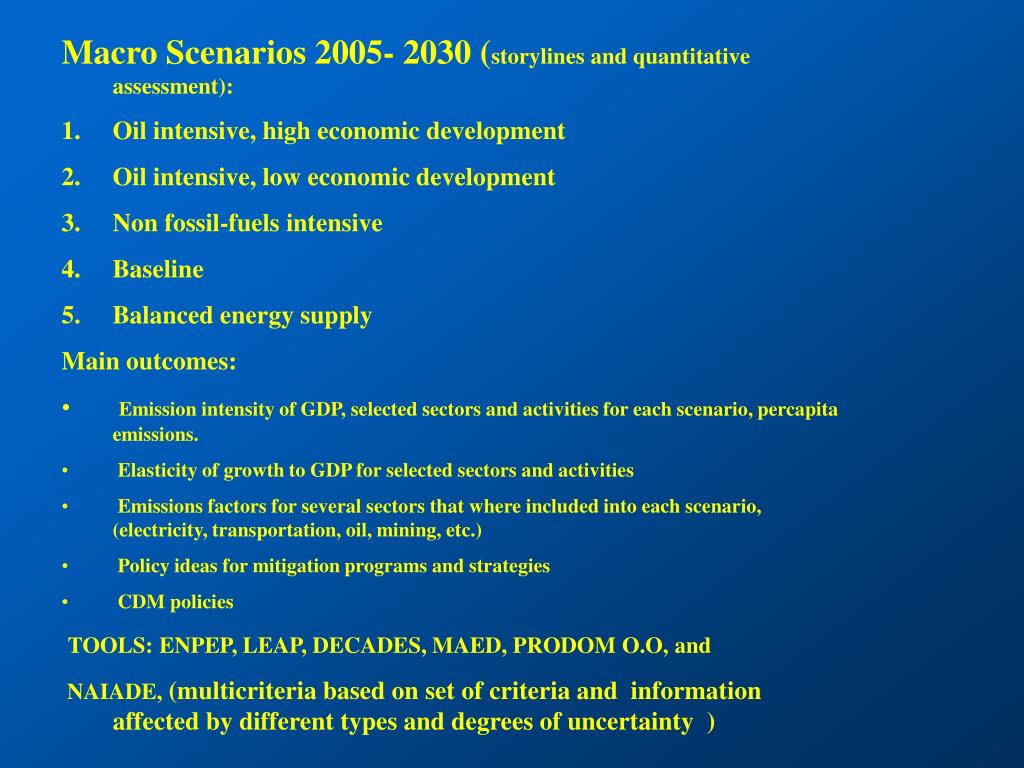 Macro Scenarios 2005- 2030 (storylines and quantitative assessment):

1. Oil intensive, high economic development
2. Oil intensive, low economic development
3. Non fossil-fuels intensive
4. Baseline
5. Balanced energy supply

Main outcomes:

• Emission intensity of GDP, selected sectors and activities for each scenario, percapita emissions.
• Elasticity of growth to GDP for selected sectors and activities
• Emissions factors for several sectors that where included into each scenario, (electricity, transportation, oil, mining, etc.)
• Policy ideas for mitigation programs and strategies
• CDM policies

TOOLS: ENPEP, LEAP, DECADES, MAED, PRODOM O.O, and

NAIADE, (multicriteria based on set of criteria and information affected by different types and degrees of uncertainty )